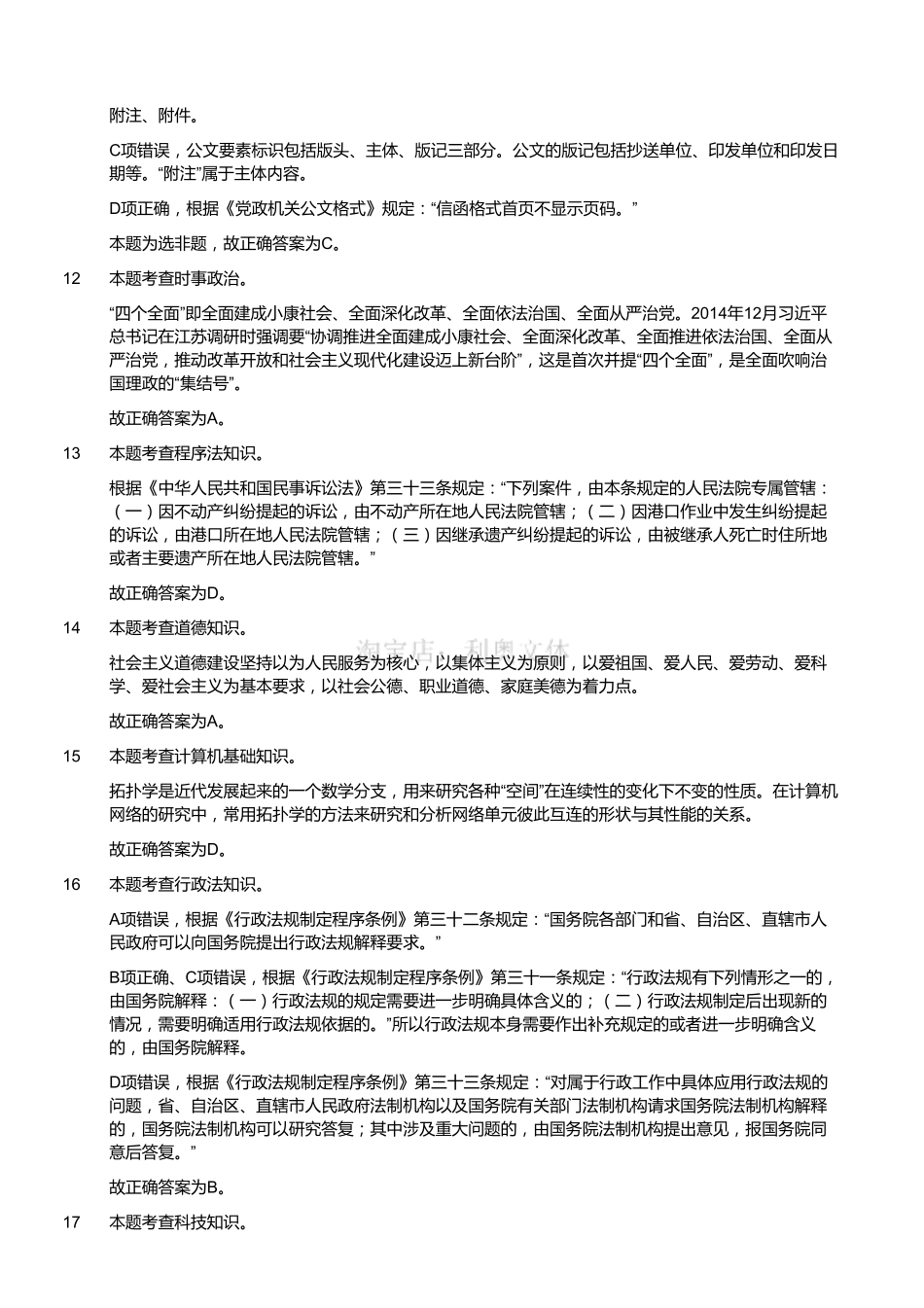 附注、附件。

C项错误，公文要素标识包括版头、主体、版记三部分。公文的版记包括抄送单位、印发单位和印发日期等。“附注”属于主体内容。

D项正确，根据《党政机关公文格式》规定：“信函格式首页不显示页码。”

本题为选非题，故正确答案为C。

12 本题考查时事政治。

“四个全面”即全面建成小康社会、全面深化改革、全面依法治国、全面从严治党。2014年12月习近平总书记在江苏调研时强调要“协调推进全面建成小康社会、全面深化改革、全面推进依法治国、全面从严治党，推动改革开放和社会主义现代化建设迈上新台阶”，这是首次并提“四个全面”，是全面吹响治国理政的“集结号”。

故正确答案为A。

13 本题考查程序法知识。

根据《中华人民共和国民事诉讼法》第三十三条规定：“下列案件，由本条规定的人民法院专属管辖：（一）因不动产纠纷提起的诉讼，由不动产所在地人民法院管辖；（二）因港口作业中发生纠纷提起的诉讼，由港口所在地人民法院管辖；（三）因继承遗产纠纷提起的诉讼，由被继承人死亡时住所地或者主要遗产所在地人民法院管辖。”

故正确答案为D。

14 本题考查道德知识。

淘宝店：利奥文体

社会主义道德建设坚持以为人民服务为核心，以集体主义为原则，以爱祖国、爱人民、爱劳动、爱科学、爱社会主义为基本要求，以社会公德、职业道德、家庭美德为着力点。

故正确答案为A。

15 本题考查计算机基础知识。

拓扑学是近代发展起来的一个数学分支，用来研究各种“空间”在连续性的变化下不变的性质。在计算机网络的研究中，常用拓扑学的方法来研究和分析网络单元彼此互连的形状与其性能的关系。

故正确答案为D。

16 本题考查行政法知识。

A项错误，根据《行政法规制定程序条例》第三十二条规定：“国务院各部门和省、自治区、直辖市人民政府可以向国务院提出行政法规解释要求。”

B项正确、C项错误，根据《行政法规制定程序条例》第三十一条规定：“行政法规有下列情形之一的，由国务院解释：（一）行政法规的规定需要进一步明确具体含义的；（二）行政法规制定后出现新的情况，需要明确适用行政法规依据的。”所以行政法规本身需要作出补充规定的或者进一步明确含义的，由国务院解释。

D项错误，根据《行政法规制定程序条例》第三十三条规定：“对属于行政工作中具体应用行政法规的问题，省、自治区、直辖市人民政府法制机构以及国务院有关部门法制机构请求国务院法制机构解释的，国务院法制机构可以研究答复；其中涉及重大问题的，由国务院法制机构提出意见，报国务院同意后答复。”

故正确答案为B。

17 本题考查科技知识。